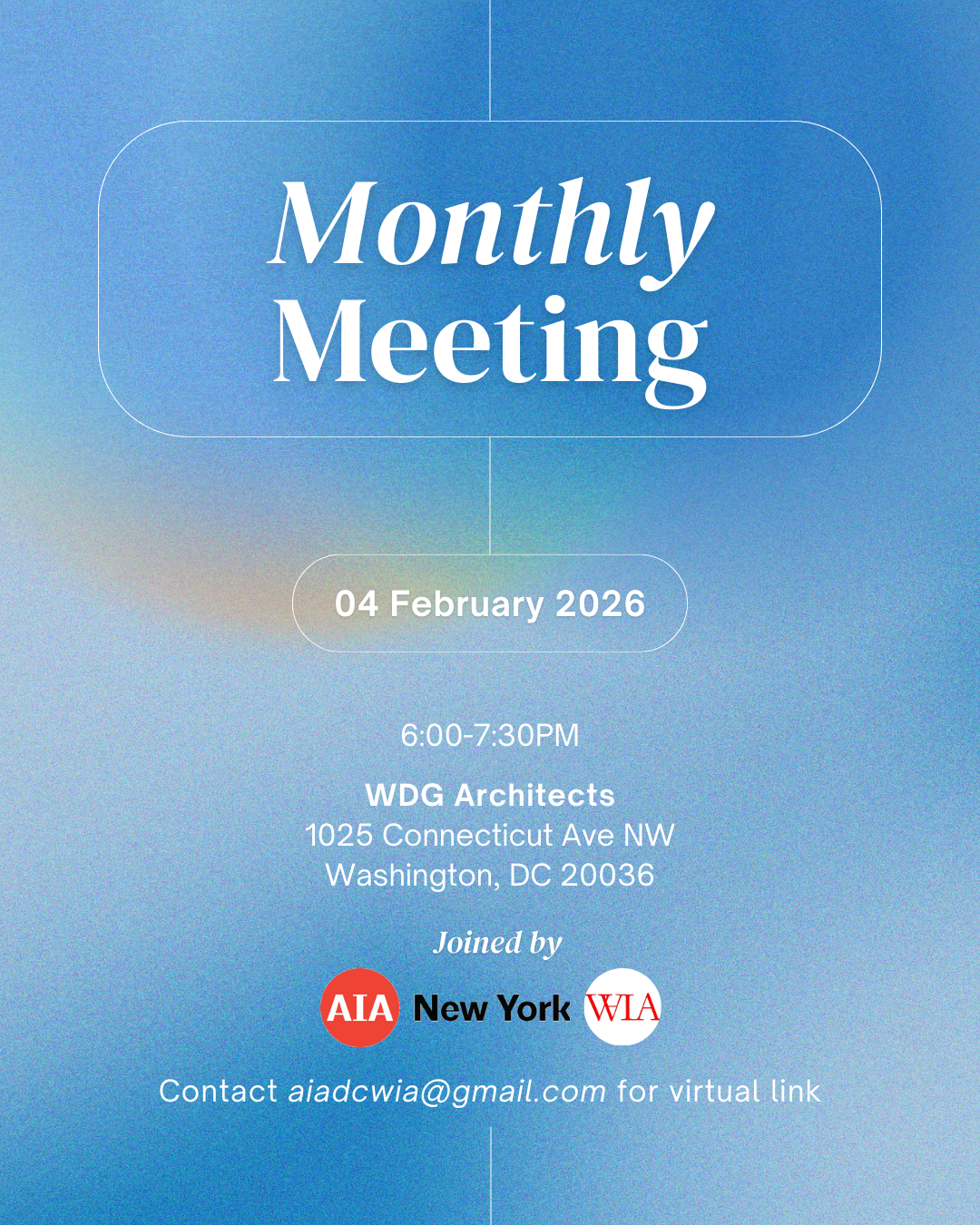 Monthly Meeting

04 February 2026

6:00-7:30PM

WDG Architects
1025 Connecticut Ave NW
Washington, DC 20036

Joined by

AIA New York WIA

Contact aiadcwia@gmail.com for virtual link